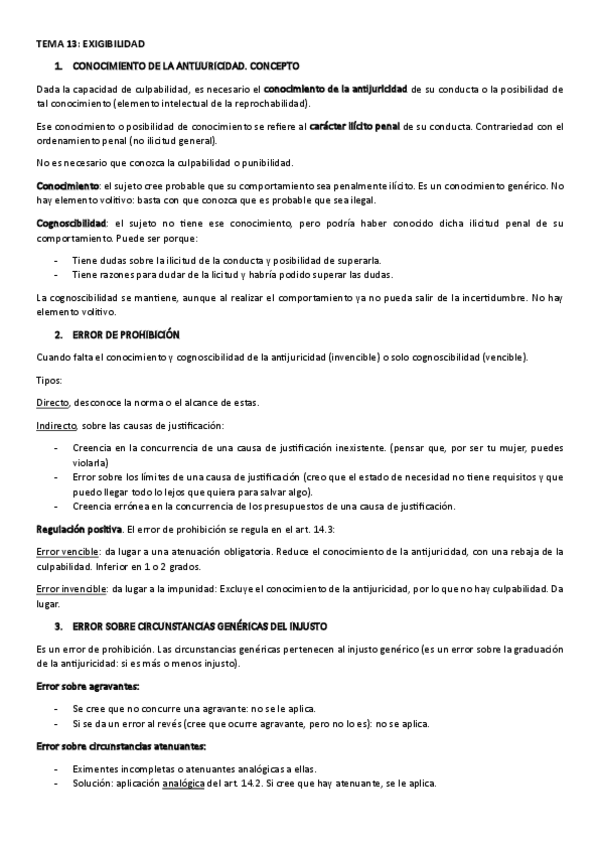 TEMA 13: EXIGIBILIDAD

1. CONOCIMIENTO DE LA ANTIJURICIDAD. CONCEPTO

Dada la capacidad de culpabilidad, es necesario el conocimiento de la antijuricidad de su conducta o la posibilidad de tal conocimiento (elemento intelectual de la reprochabilidad).

Ese conocimiento o posibilidad de conocimiento se refiere al carácter ilícito penal de su conducta. Contrariedad con el ordenamiento penal (no ilicitud general).

No es necesario que conozca la culpabilidad o punibilidad.

Conocimiento: el sujeto cree probable que su comportamiento sea penalmente ilícito. Es un conocimiento genérico. No hay elemento volitivo: basta con que conozca que es probable que sea ilegal.

Cognoscibilidad: el sujeto no tiene ese conocimiento, pero podría haber conocido dicha ilicitud penal de su comportamiento. Puede ser porque:

- Tiene dudas sobre la ilicitud de la conducta y posibilidad de superarla.
- Tiene razones para dudar de la licitud y habría podido superar las dudas.

La cognoscibilidad se mantiene, aunque al realizar el comportamiento ya no pueda salir de la incertidumbre. No hay elemento volitivo.

2. ERROR DE PROHIBICIÓN

Cuando falta el conocimiento y cognoscibilidad de la antijuricidad (invencible) o solo cognoscibilidad (vencible).

Tipos:

Directo, desconoce la norma o el alcance de estas.

Indirecto, sobre las causas de justificación:

- Creencia en la concurrencia de una causa de justificación inexistente. (pensar que, por ser tu mujer, puedes violarla)
- Error sobre los límites de una causa de justificación (creo que el estado de necesidad no tiene requisitos y que puedo llegar todo lo lejos que quiera para salvar algo).
- Creencia errónea en la concurrencia de los presupuestos de una causa de justificación.

Regulación positiva. El error de prohibición se regula en el art. 14.3:

Error vencible: da lugar a una atenuación obligatoria. Reduce el conocimiento de la antijuricidad, con una rebaja de la culpabilidad. Inferior en 1 o 2 grados.

Error invencible: da lugar a la impunidad: Excluye el conocimiento de la antijuricidad, por lo que no hay culpabilidad. Da lugar.

3. ERROR SOBRE CIRCUNSTANCIAS GENÉRICAS DEL INJUSTO

Es un error de prohibición. Las circunstancias genéricas pertenecen al injusto genérico (es un error sobre la graduación de la antijuricidad: si es más o menos injusto).

Error sobre agravantes:

- Se cree que no concurre una agravante: no se le aplica.
- Si se da un error al revés (cree que ocurre agravante, pero no lo es): no se aplica.

Error sobre circunstancias atenuantes:

- Eximentes incompletas o atenuantes analógicas a ellas.
- Solución: aplicación analógica del art. 14.2. Si cree que hay atenuante, se le aplica.